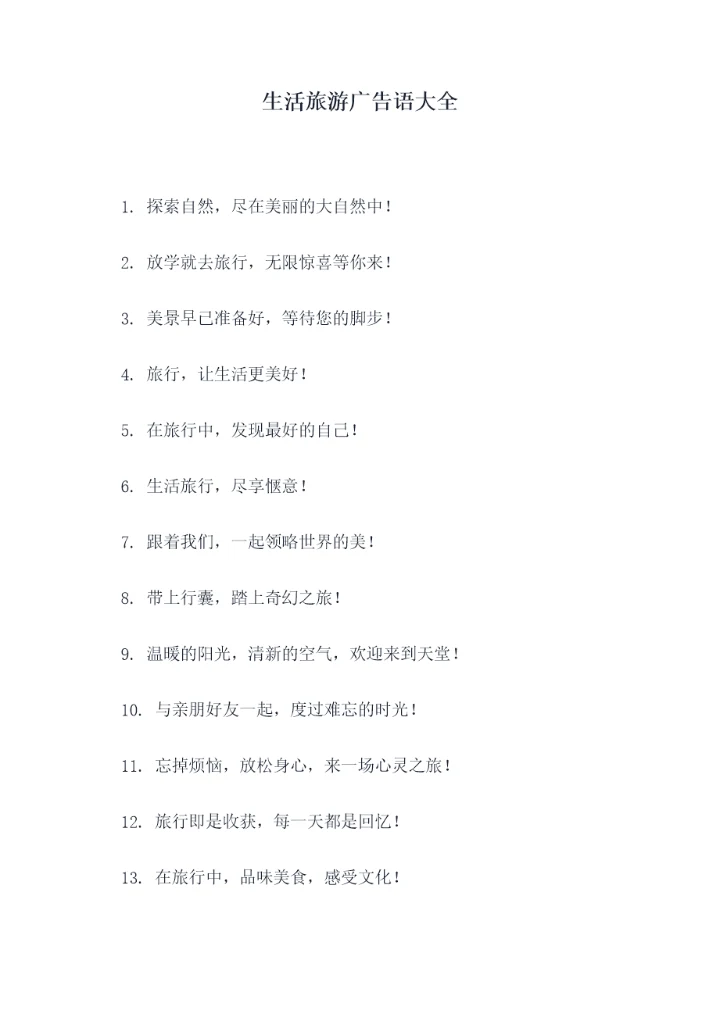 生活旅游广告语大全

1. 探索自然，尽在美丽的大自然中！

2. 放学就去旅行，无限惊喜等你来！

3. 美景早已准备好，等待您的脚步！

4. 旅行，让生活更美好！

5. 在旅行中，发现最好的自己！

6. 生活旅行，尽享惬意！

7. 跟着我们，一起领略世界的美！

8. 带上行囊，踏上奇幻之旅！

9. 温暖的阳光，清新的空气，欢迎来到天堂！

10. 与亲朋好友一起，度过难忘的时光！

11. 忘掉烦恼，放松身心，来一场心灵之旅！

12. 旅行即是收获，每一天都是回忆！

13. 在旅行中，品味美食，感受文化！